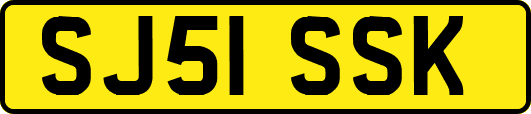 SJ51 SSK